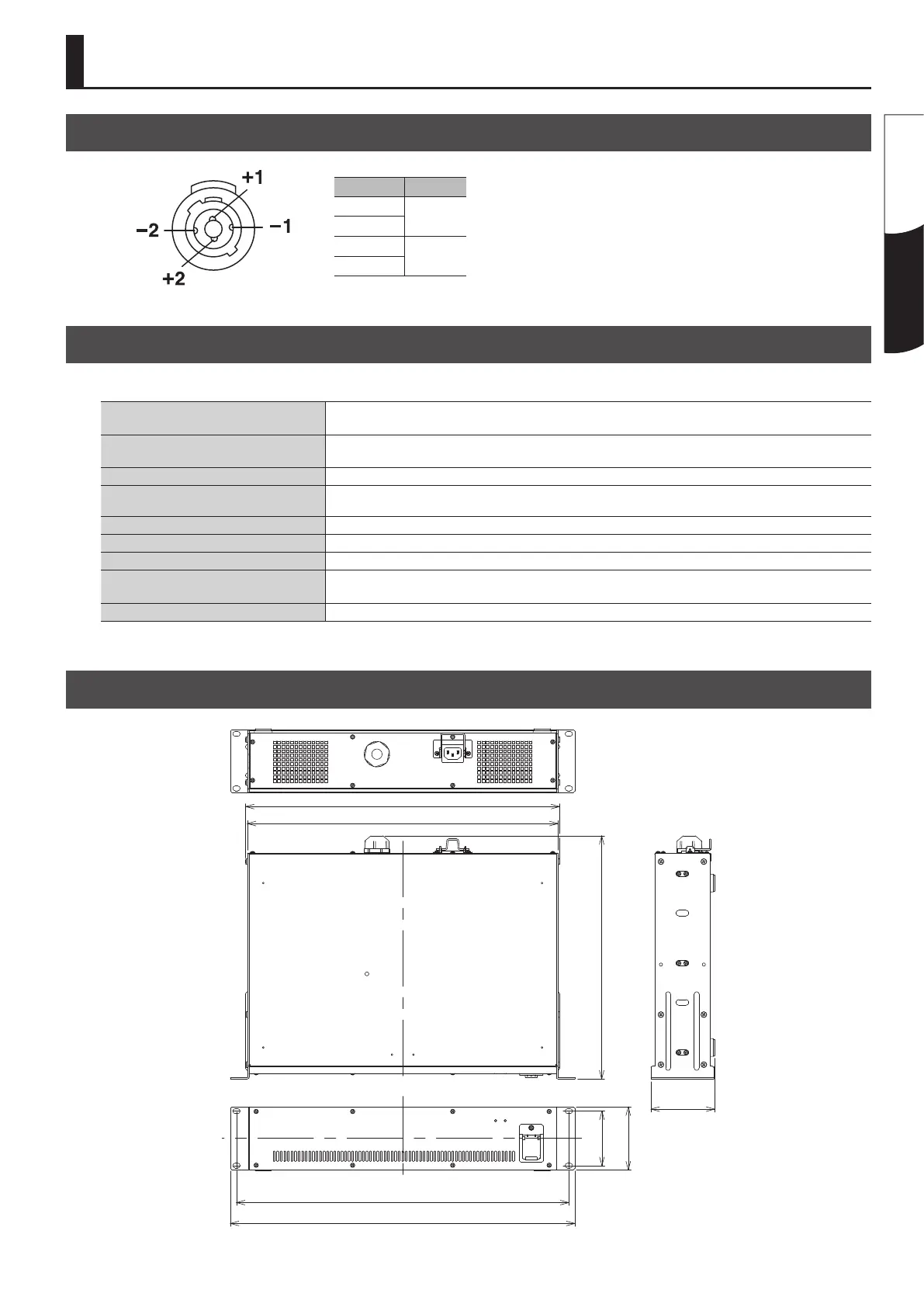 +1

−2

−1

+2